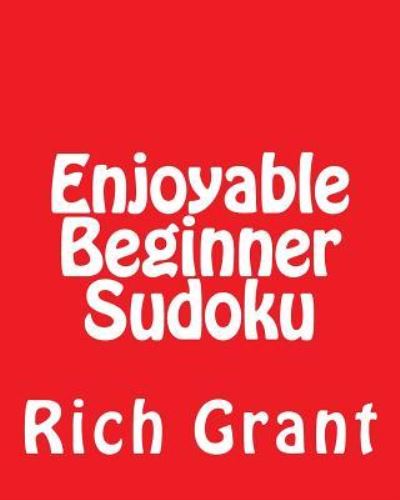 Enjoyable
Beginner
Sudoku

Rich Grant